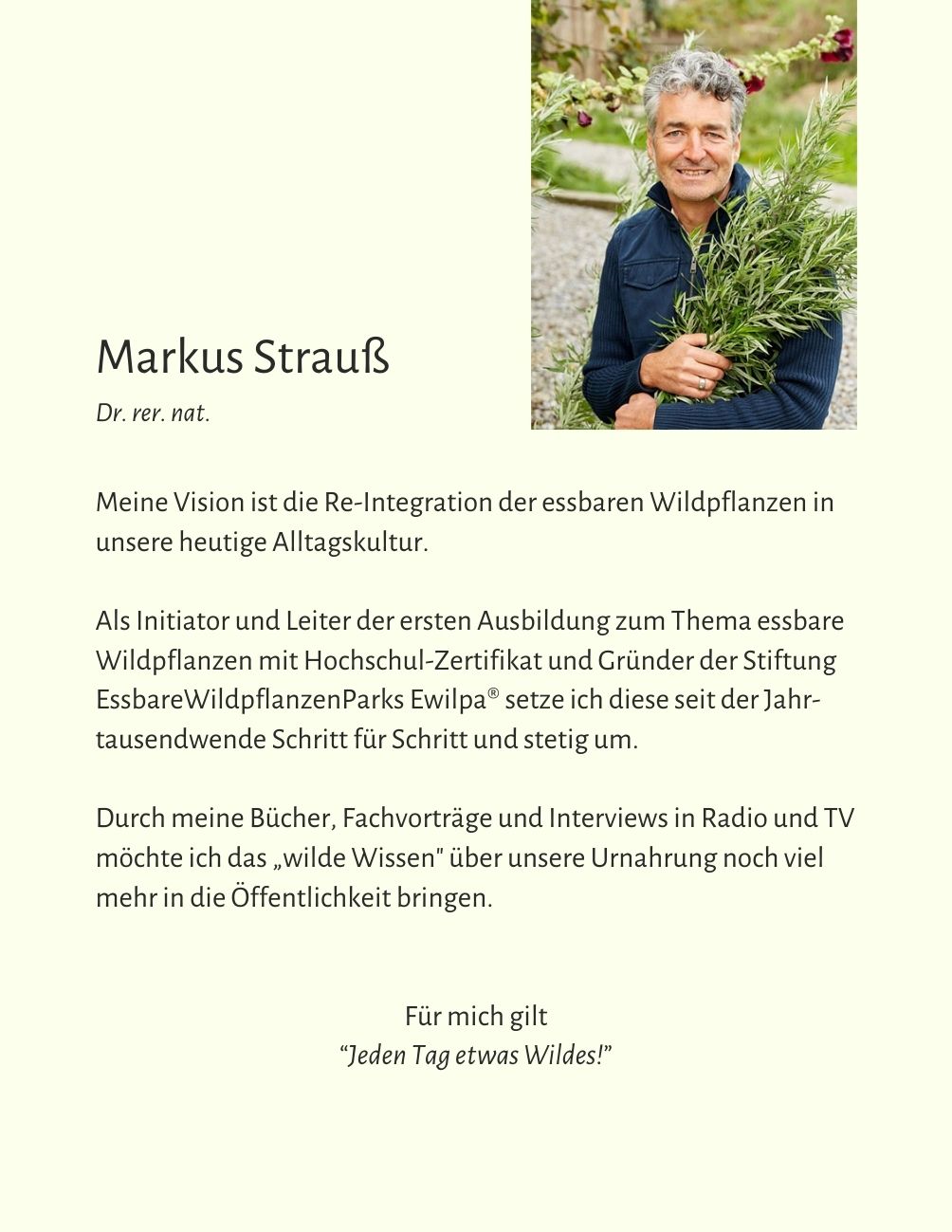 Markus Strauß

Dr. rer. nat.

Meine Vision ist die Re-Integration der essbaren Wildpflanzen in unsere heutige Alltagskultur.

Als Initiator und Leiter der ersten Ausbildung zum Thema essbare Wildpflanzen mit Hochschul-Zertifikat und Gründer der Stiftung EssbareWildpflanzenParks Ewilpa® setze ich diese seit der Jahrtausendwende Schritt für Schritt und stetig um.

Durch meine Bücher, Fachvorträge und Interviews in Radio und TV möchte ich das „wilde Wissen" über unsere Urnahrung noch viel mehr in die Öffentlichkeit bringen.

Für mich gilt
“Jeden Tag etwas Wildes!”